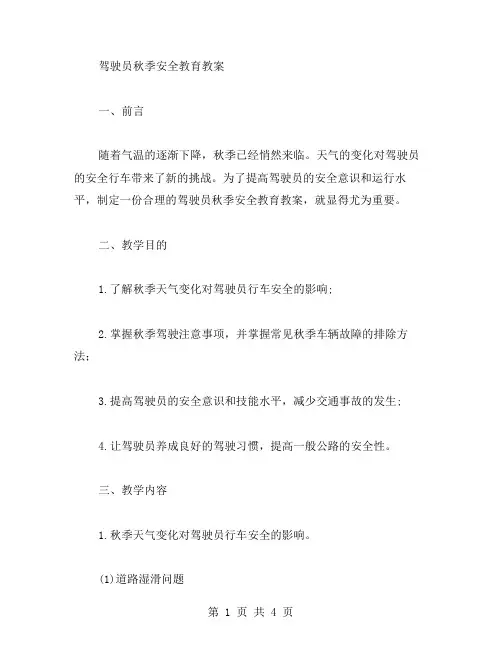 驾驶员秋季安全教育教案

一、前言

随着气温的逐渐下降，秋季已经悄然来临。天气的变化对驾驶员的安全行车带来了新的挑战。为了提高驾驶员的安全意识和运行水平，制定一份合理的驾驶员秋季安全教育教案，就显得尤为重要。

二、教学目的

1.了解秋季天气变化对驾驶员行车安全的影响；

2.掌握秋季驾驶注意事项，并掌握常见秋季车辆故障的排除方法；

3.提高驾驶员的安全意识和技能水平，减少交通事故的发生；

4.让驾驶员养成良好的驾驶习惯，提高一般公路的安全性。

三、教学内容

1.秋季天气变化对驾驶员行车安全的影响。

(1)道路湿滑问题

第 1 页 共 4 页